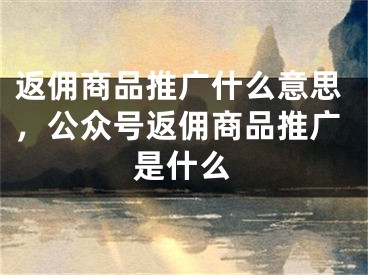 返佣商品推广什么意思，公众号返佣商品推广是什么